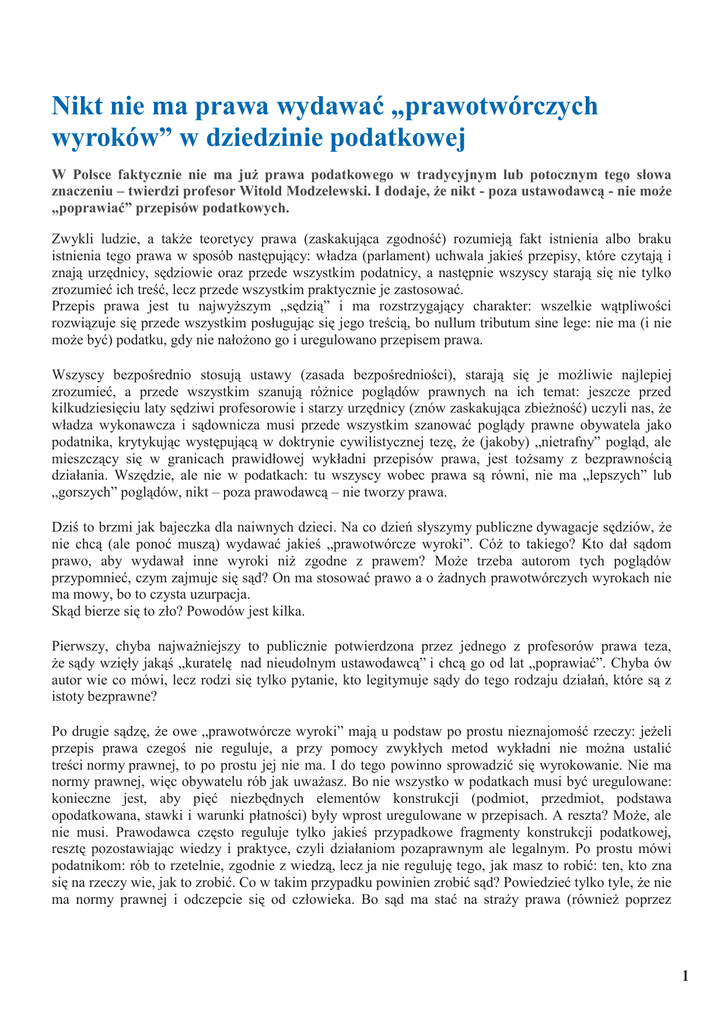 Nikt nie ma prawa wydawać „prawotwórczych wyroków” w dziedzinie podatkowej

W Polsce faktycznie nie ma już prawa podatkowego w tradycyjnym lub potocznym tego słowa znaczeniu – twierdzi profesor Witold Modzelewski. I dodaje, że nikt - poza ustawodawcą - nie może „poprawiać” przepisów podatkowych.

Zwykli ludzie, a także teoretycy prawa (zaskakująca zgodność) rozumieją fakt istnienia albo braku istnienia tego prawa w sposób następujący: władza (parlament) uchwala jakieś przepisy, które czytają i znają urzędnicy, sędziowie oraz przede wszystkim podatnicy, a następnie wszyscy starają się nie tylko zrozumieć ich treść, lecz przede wszystkim praktycznie je zastosować.
Przepis prawa jest tu najwyższym „sędzią” i ma rozstrzygający charakter: wszelkie wątpliwości rozwiązuje się przede wszystkim posługując się jego treścią, bo nullum tributum sine lege: nie ma (i nie może być) podatku, gdy nie nałożono go i uregulowano przepisem prawa.

Wszyscy bezpośrednio stosują ustawy (zasada bezpośredniości), starają się je możliwie najlepiej zrozumieć, a przede wszystkim szanują różnice poglądów prawnych na ich temat: jeszcze przed kilkudziesięciu laty sędziwi profesorowie i starzy urzędnicy (znów zaskakująca zbieżność) uczyli nas, że władza wykonawcza i sądownicza musi przede wszystkim szanować poglądy prawne obywatela jako podatnika, krytykując występującą w doktrynie cywilistycznej tezę, że (jakoby) „nietrafny” pogląd, ale mieszczący się w granicach prawidłowej wykładni przepisów prawa, jest tożsamy z bezprawnością działania. Wszędzie, ale nie w podatkach: tu wszyscy wobec prawa są równi, nie ma „lepszych” lub „gorszych” poglądów, nikt – poza prawodawcą – nie tworzy prawa.

Dziś to brzmi jak bajeczka dla naiwnych dzieci. Na co dzień słyszymy publiczne dywagacje sędziów, że nie chcą (ale ponoć muszą) wydawać jakieś „prawotwórcze wyroki”. Cóż to takiego? Kto dał sądom prawo, aby wydawał inne wyroki niż zgodne z prawem? Może trzeba autorom tych poglądów przypomnieć, czym zajmuje się sąd? On ma stosować prawo a o żadnych prawotwórczych wyrokach nie ma mowy, bo to czysta uzurpacja.
Skąd bierze się to zło? Powodów jest kilka.

Pierwszy, chyba najważniejszy to publicznie potwierdzona przez jednego z profesorów prawa teza, że sądy wzięły jakąś „kuratelę nad nieudolnym ustawodawcą” i chcą go od lat „poprawiać”. Chyba ów autor wie co mówi, lecz rodzi się tylko pytanie, kto legitymuje sądy do tego rodzaju działań, które są z istoty bezprawne?

Po drugie sądzę, że owe „prawotwórcze wyroki” mają u podstaw po prostu nieznajomość rzeczy: jeżeli przepis prawa czegoś nie reguluje, a przy pomocy zwykłych metod wykładni nie można ustalić treści normy prawnej, to po prostu jej nie ma. I do tego powinno sprowadzić się wyrokowanie. Nie ma normy prawnej, więc obywatelu rób jak uważasz. Bo nie wszystko w podatkach musi być uregulowane: konieczne jest, aby pięć niezbędnych elementów konstrukcji (podmiot, przedmiot, podstawa opodatkowana, stawki i warunki płatności) były wprost uregulowane w przepisach. A reszta? Może, ale nie musi. Prawodawca często reguluje tylko jakieś przypadkowe fragmenty konstrukcji podatkowej, resztę pozostawiając wiedzy i praktyce, czyli działaniom pozaprawnym ale legalnym. Po prostu mówi podatnikom: rób to rzetelnie, zgodnie z wiedzą, lecz ja nie reguluję tego, jak masz to robić: ten, kto zna się na rzeczy wie, jak to zrobić. Co w takim przypadku powinien zrobić sąd? Powiedzieć tylko tyle, że nie ma normy prawnej i odczepcie się od człowieka. Bo sąd ma stać na straży prawa (również poprzez

1